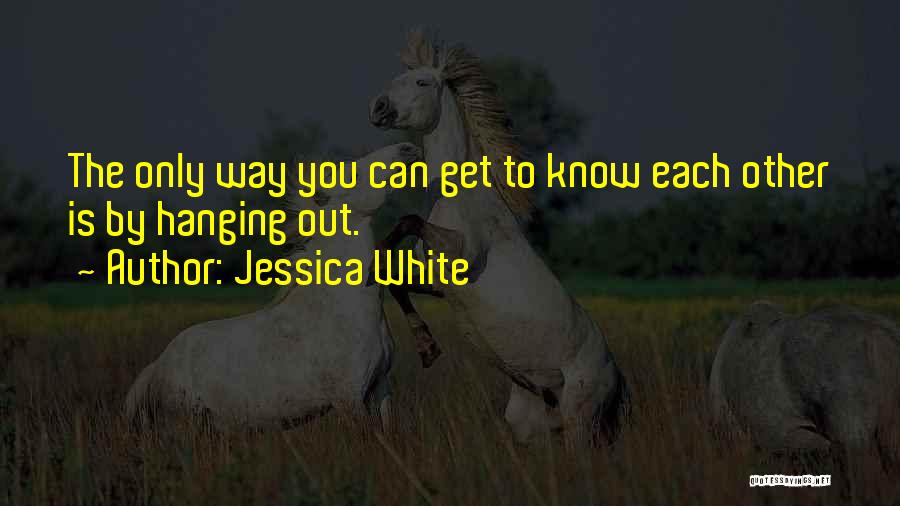 The only way you can get to know each other is by hanging out.
~ Author: Jessica White

QUOTESSAYINGS.NET